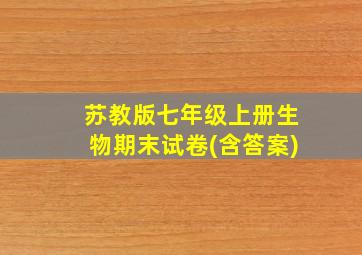 苏教版七年级上册生物期末试卷(含答案)